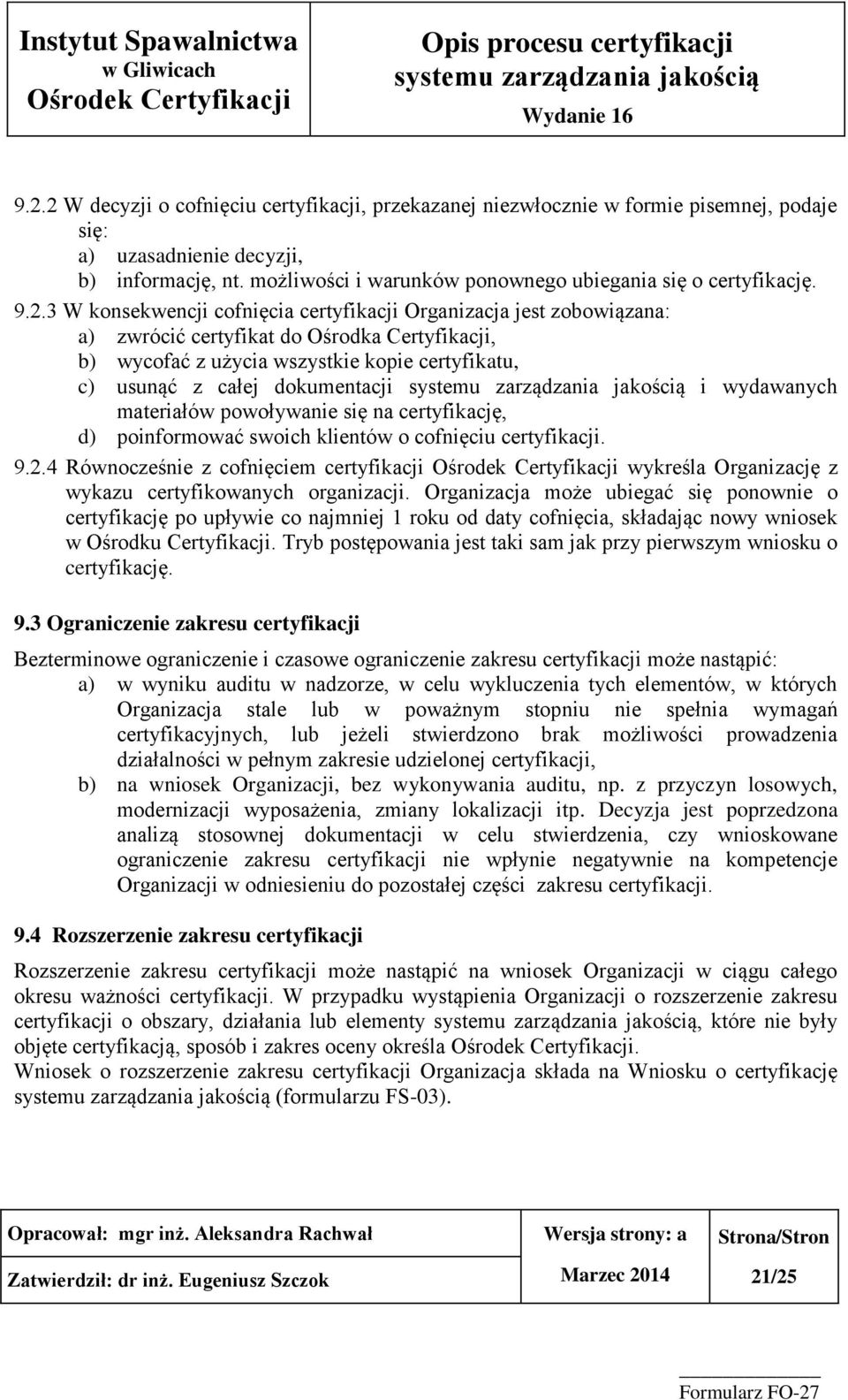 | Instytut Spawalnictwa w Gliwicach Ośrodek Certyfikacji | Opis procesu certyfikacji systemu zarządzania jakością Wydanie 16 |
|---|---|

9.2.2 W decyzji o cofnięciu certyfikacji, przekazanej niezwłocznie w formie pisemnej, podaje się:
a) uzasadnienie decyzji,
b) informację, nt. możliwości i warunków ponownego ubiegania się o certyfikację.

9.2.3 W konsekwencji cofnięcia certyfikacji Organizacja jest zobowiązana:
a) zwrócić certyfikat do Ośrodka Certyfikacji,
b) wycofać z użycia wszystkie kopie certyfikatu,
c) usunąć z całej dokumentacji systemu zarządzania jakością i wydawanych materiałów powoływanie się na certyfikację,
d) poinformować swoich klientów o cofnięciu certyfikacji.

9.2.4 Równocześnie z cofnięciem certyfikacji Ośrodek Certyfikacji wykreśla Organizację z wykazu certyfikowanych organizacji. Organizacja może ubiegać się ponownie o certyfikację po upływie co najmniej 1 roku od daty cofnięcia, składając nowy wniosek w Ośrodku Certyfikacji. Tryb postępowania jest taki sam jak przy pierwszym wniosku o certyfikację.

9.3 Ograniczenie zakresu certyfikacji

Bezterminowe ograniczenie i czasowe ograniczenie zakresu certyfikacji może nastąpić:
a) w wyniku auditu w nadzorze, w celu wykluczenia tych elementów, w których Organizacja stale lub w poważnym stopniu nie spełnia wymagań certyfikacyjnych, lub jeżeli stwierdzono brak możliwości prowadzenia działalności w pełnym zakresie udzielonej certyfikacji,
b) na wniosek Organizacji, bez wykonywania auditu, np. z przyczyn losowych, modernizacji wyposażenia, zmiany lokalizacji itp. Decyzja jest poprzedzona analizą stosownej dokumentacji w celu stwierdzenia, czy wnioskowane ograniczenie zakresu certyfikacji nie wpłynie negatywnie na kompetencje Organizacji w odniesieniu do pozostałej części zakresu certyfikacji.

9.4 Rozszerzenie zakresu certyfikacji

Rozszerzenie zakresu certyfikacji może nastąpić na wniosek Organizacji w ciągu całego okresu ważności certyfikacji. W przypadku wystąpienia Organizacji o rozszerzenie zakresu certyfikacji o obszary, działania lub elementy systemu zarządzania jakością, które nie były objęte certyfikacją, sposób i zakres oceny określa Ośrodek Certyfikacji.
Wniosek o rozszerzenie zakresu certyfikacji Organizacja składa na Wniosku o certyfikację systemu zarządzania jakością (formularzu FS-03).

| Opracował: mgr inż. Aleksandra Rachwał | Wersja strony: a | Strona/Stron |
|---|---|---|
| Zatwierdził: dr inż. Eugeniusz Szczok | Marzec 2014 | 21/25 |

Formularz FO-27